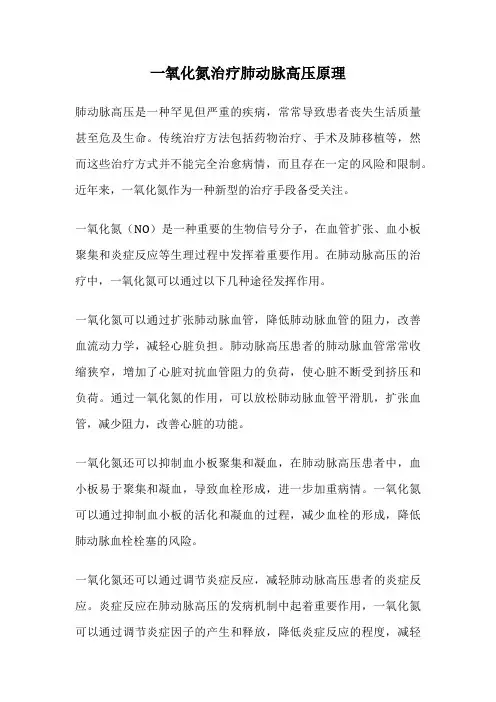 一氧化氮治疗肺动脉高压原理

肺动脉高压是一种罕见但严重的疾病，常常导致患者丧失生活质量甚至危及生命。传统治疗方法包括药物治疗、手术及肺移植等，然而这些治疗方式并不能完全治愈病情，而且存在一定的风险和限制。近年来，一氧化氮作为一种新型的治疗手段备受关注。

一氧化氮（NO）是一种重要的生物信号分子，在血管扩张、血小板聚集和炎症反应等生理过程中发挥着重要作用。在肺动脉高压的治疗中，一氧化氮可以通过以下几种途径发挥作用。

一氧化氮可以通过扩张肺动脉血管，降低肺动脉血管的阻力，改善血流动力学，减轻心脏负担。肺动脉高压患者的肺动脉血管常常收缩狭窄，增加了心脏对抗血管阻力的负荷，使心脏不断受到挤压和负荷。通过一氧化氮的作用，可以放松肺动脉血管平滑肌，扩张血管，减少阻力，改善心脏的功能。

一氧化氮还可以抑制血小板聚集和凝血，在肺动脉高压患者中，血小板易于聚集和凝血，导致血栓形成，进一步加重病情。一氧化氮可以通过抑制血小板的活化和凝血的过程，减少血栓的形成，降低肺动脉血栓栓塞的风险。

一氧化氮还可以通过调节炎症反应，减轻肺动脉高压患者的炎症反应。炎症反应在肺动脉高压的发病机制中起着重要作用，一氧化氮可以通过调节炎症因子的产生和释放，降低炎症反应的程度，减轻